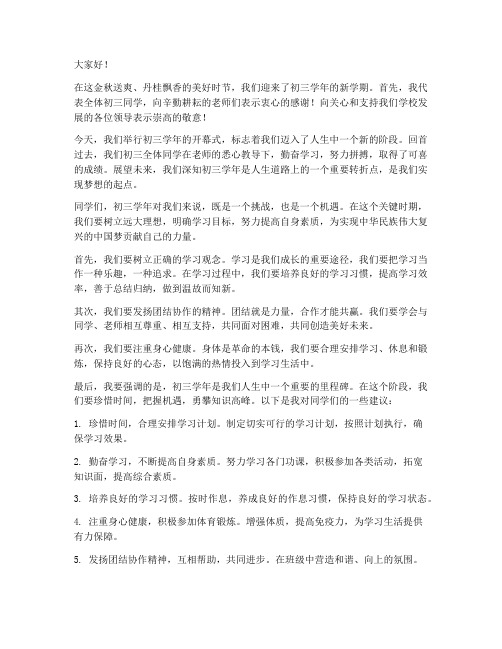 大家好！

在这金秋送爽、丹桂飘香的美好时节，我们迎来了初三学年的新学期。首先，我代表全体初三同学，向辛勤耕耘的老师们表示衷心的感谢！向关心和支持我们学校发展的各位领导表示崇高的敬意！

今天，我们举行初三学年的开幕式，标志着我们迈入了人生中一个新的阶段。回首过去，我们初三全体同学在老师的悉心教导下，勤奋学习，努力拼搏，取得了可喜的成绩。展望未来，我们深知初三学年是人生道路上的一个重要转折点，是我们实现梦想的起点。

同学们，初三学年对我们来说，既是一个挑战，也是一个机遇。在这个关键时期，我们要树立远大理想，明确学习目标，努力提高自身素质，为实现中华民族伟大复兴的中国梦贡献自己的力量。

首先，我们要树立正确的学习观念。学习是我们成长的重要途径，我们要把学习当作一种乐趣，一种追求。在学习过程中，我们要培养良好的学习习惯，提高学习效率，善于总结归纳，做到温故而知新。

其次，我们要发扬团结协作的精神。团结就是力量，合作才能共赢。我们要学会与同学、老师相互尊重、相互支持，共同面对困难，共同创造美好未来。

再次，我们要注重身心健康。身体是革命的本钱，我们要合理安排学习、休息和锻炼，保持良好的心态，以饱满的热情投入到学习生活中。

最后，我要强调的是，初三学年是我们人生中一个重要的里程碑。在这个阶段，我们要珍惜时间，把握机遇，勇攀知识高峰。以下是我对同学们的一些建议：

1. 珍惜时间，合理安排学习计划。制定切实可行的学习计划，按照计划执行，确保学习效果。

2. 勤奋学习，不断提高自身素质。努力学习各门功课，积极参加各类活动，拓宽知识面，提高综合素质。

3. 培养良好的学习习惯。按时作息，养成良好的作息习惯，保持良好的学习状态。

4. 注重身心健康，积极参加体育锻炼。增强体质，提高免疫力，为学习生活提供有力保障。

5. 发扬团结协作精神，互相帮助，共同进步。在班级中营造和谐、向上的氛围。